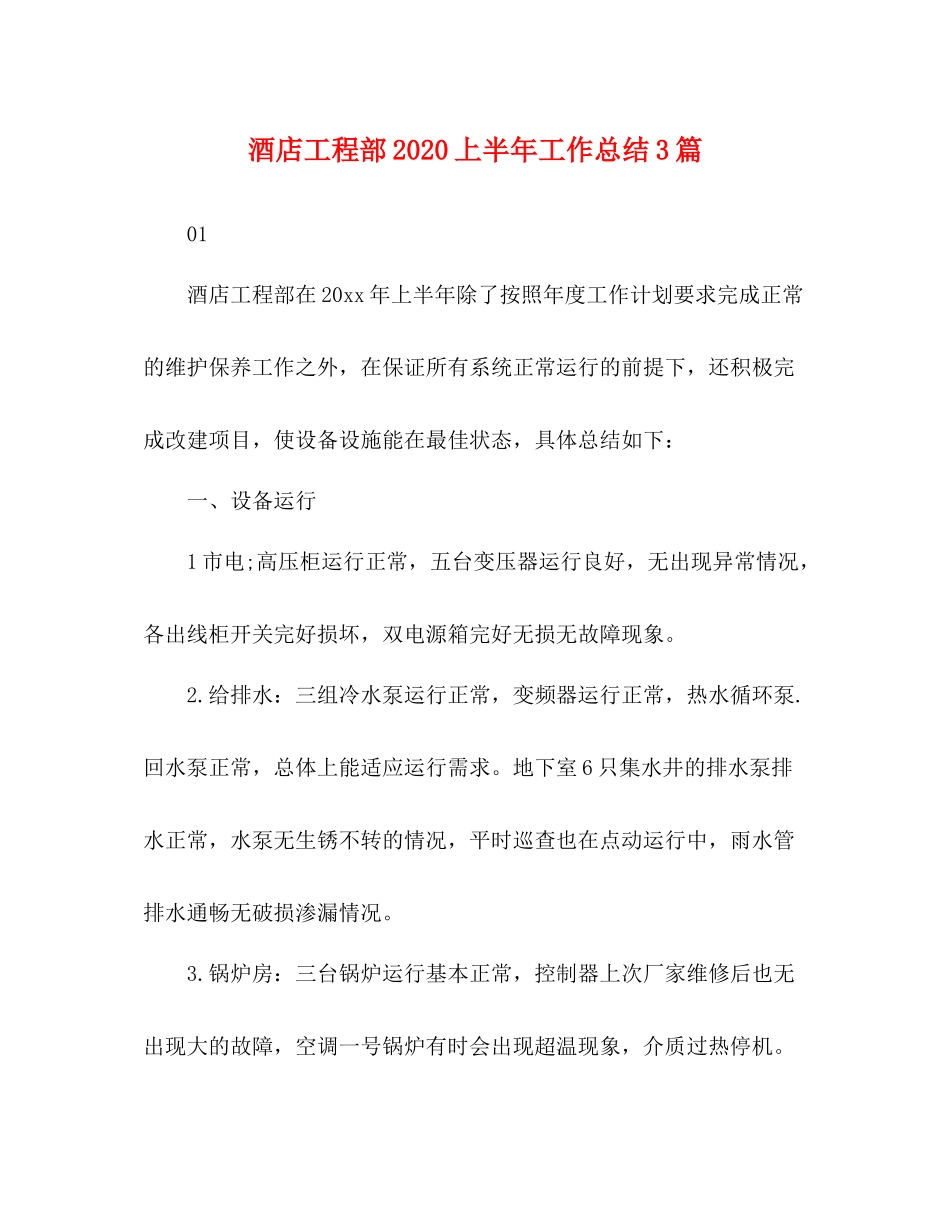 酒店工程部2020上半年工作总结3篇

01

酒店工程部在20xx年上半年除了按照年度工作计划要求完成正常的维护保养工作之外，在保证所有系统正常运行的前提下，还积极完成改建项目，使设备设施能在最佳状态，具体总结如下：

一、设备运行

1市电;高压柜运行正常，五台变压器运行良好，无出现异常情况，各出线柜开关完好损坏，双电源箱完好无损无故障现象。

2.给排水：三组冷水泵运行正常，变频器运行正常，热水循环泵.回水泵正常，总体上能适应运行需求。地下室6只集水井的排水泵排水正常，水泵无生锈不转的情况，平时巡查也在点动运行中，雨水管排水通畅无破损渗漏情况。

3.锅炉房：三台锅炉运行基本正常，控制器上次厂家维修后也无出现大的故障，空调一号锅炉有时会出现超温现象，介质过热停机。